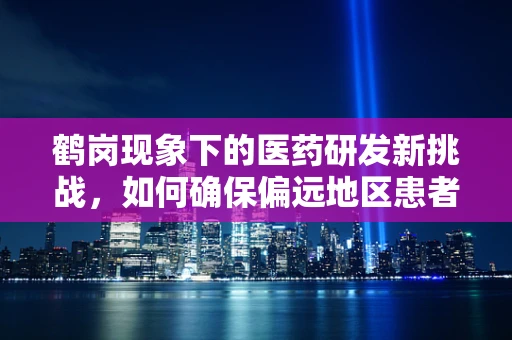 鹤岗现象下的医药研发新挑战，如何确保偏远地区患者